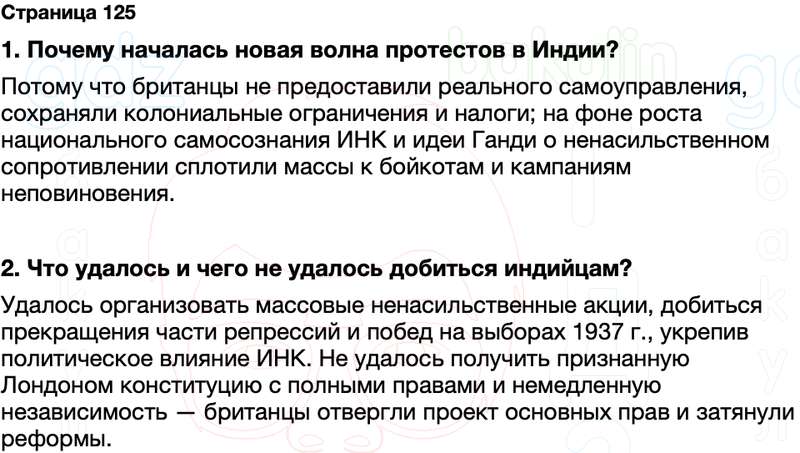 Страница 125

1. Почему началась новая волна протестов в Индии?

Потому что британцы не предоставили реального самоуправления, сохраняли колониальные ограничения и налоги; на фоне роста национального самосознания ИНК и идеи Ганди о ненасильственном сопротивлении сплотили массы к бойкотам и кампаниям неповиновения.

2. Что удалось и чего не удалось добиться индийцам?

Удалось организовать массовые ненасильственные акции, добиться прекращения части репрессий и побед на выборах 1937 г., укрепив политическое влияние ИНК. Не удалось получить признанную Лондоном конституцию с полными правами и немедленную независимость — британцы отвергли проект основных прав и затянули реформы.